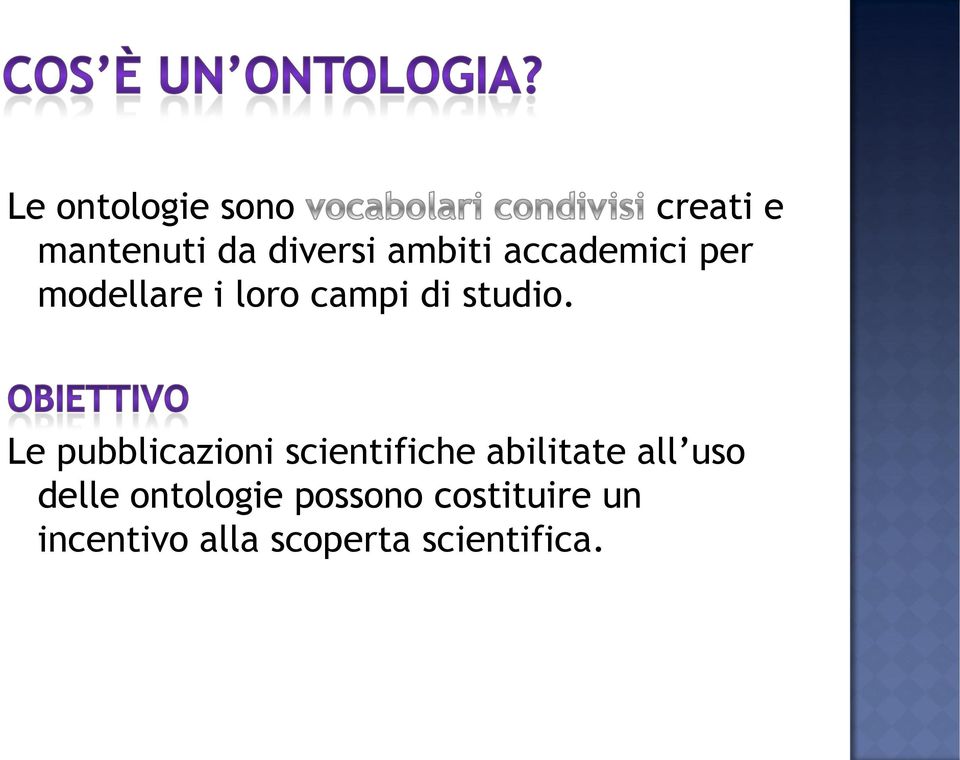 COS'È UN'ONTOLOGIA?

Le ontologie sono vocabolari condivisi creati e mantenuti da diversi ambiti accademici per modellare i loro campi di studio.

OBIETTIVO

Le pubblicazioni scientifiche abilitate all'uso delle ontologie possono costituire un incentivo alla scoperta scientifica.